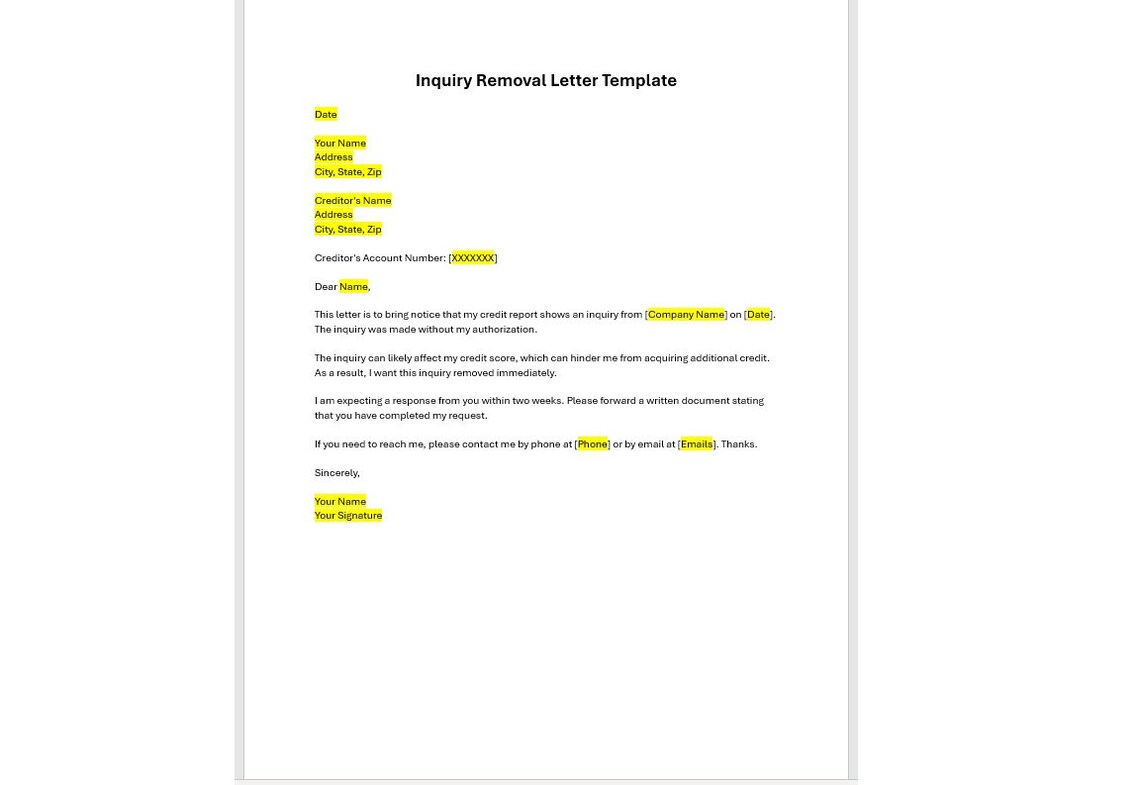 Inquiry Removal Letter Template

Date

Your Name
Address
City, State, Zip

Creditor's Name
Address
City, State, Zip

Creditor's Account Number: [XXXXXXX]

Dear Name,

This letter is to bring notice that my credit report shows an inquiry from [Company Name] on [Date]. The inquiry was made without my authorization.

The inquiry can likely affect my credit score, which can hinder me from acquiring additional credit. As a result, I want this inquiry removed immediately.

I am expecting a response from you within two weeks. Please forward a written document stating that you have completed my request.

If you need to reach me, please contact me by phone at [Phone] or by email at [Emails]. Thanks.

Sincerely,

Your Name
Your Signature